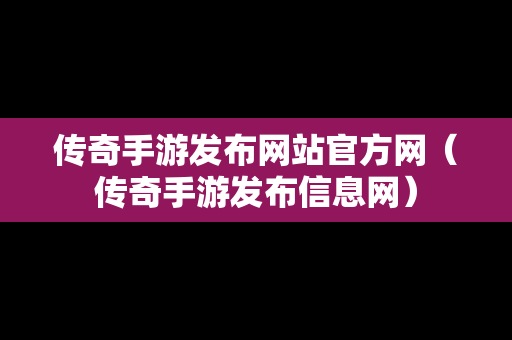 传奇手游发布网站官方网（传奇手游发布信息网）